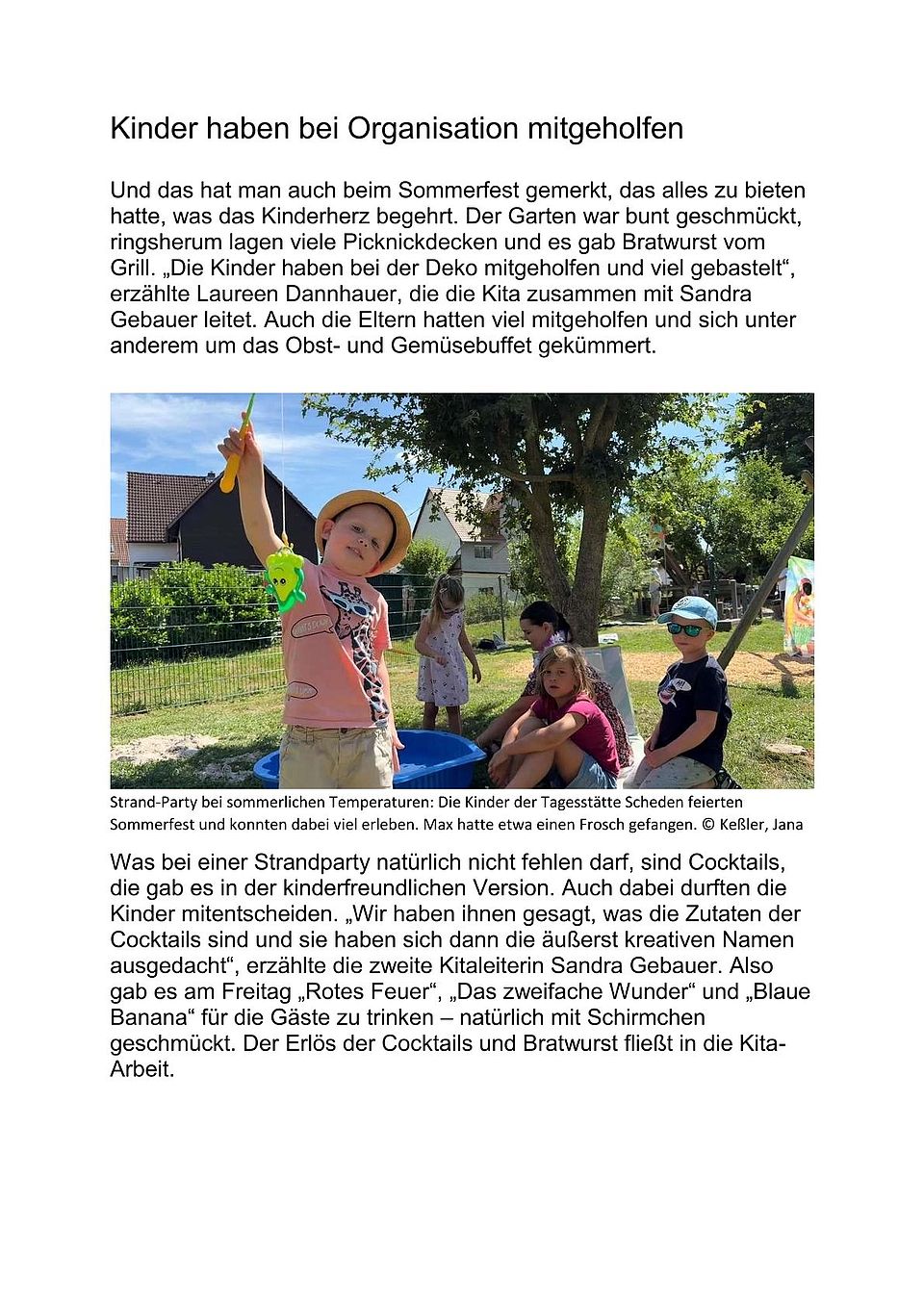 Kinder haben bei Organisation mitgeholfen

Und das hat man auch beim Sommerfest gemerkt, das alles zu bieten hatte, was das Kinderherz begehrt. Der Garten war bunt geschmückt, ringsherum lagen viele Picknickdecken und es gab Bratwurst vom Grill. „Die Kinder haben bei der Deko mitgeholfen und viel gebastelt“, erzählte Laureen Dannhauer, die die Kita zusammen mit Sandra Gebauer leitet. Auch die Eltern hatten viel mitgeholfen und sich unter anderem um das Obst- und Gemüsebuffet gekümmert.

Strand-Party bei sommerlichen Temperaturen: Die Kinder der Tagesstätte Scheden feierten Sommerfest und konnten dabei viel erleben. Max hatte etwa einen Frosch gefangen. © Keßler, Jana

Was bei einer Strandparty natürlich nicht fehlen darf, sind Cocktails, die gab es in der kinderfreundlichen Version. Auch dabei durften die Kinder mitentscheiden. „Wir haben ihnen gesagt, was die Zutaten der Cocktails sind und sie haben sich dann die äußerst kreativen Namen ausgedacht“, erzählte die zweite Kitaleiterin Sandra Gebauer. Also gab es am Freitag „Rotes Feuer“, „Das zweifache Wunder“ und „Blaue Banana“ für die Gäste zu trinken – natürlich mit Schirmchen geschmückt. Der Erlös der Cocktails und Bratwurst fließt in die Kita-Arbeit.